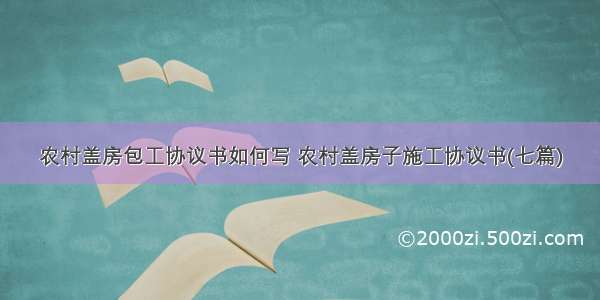 农村盖房包工协议书如何写 农村盖房子施工协议书(七篇)

©2000zi.500zi.com